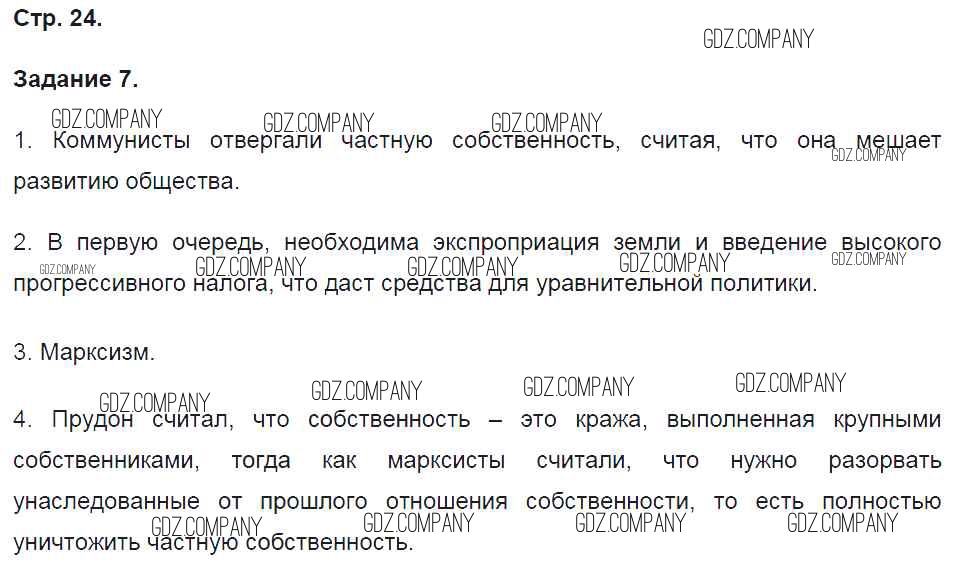 Стр. 24.

Задание 7.

1. Коммунисты отвергали частную собственность, считая, что она мешает развитию общества.

2. В первую очередь, необходима экспроприация земли и введение высокого прогрессивного налога, что даст средства для уравнительной политики.

3. Марксизм.

4. Прудон считал, что собственность – это кража, выполненная крупными собственниками, тогда как марксисты считали, что нужно разорвать унаследованные от прошлого отношения собственности, то есть полностью уничтожить частную собственность.

GDZ.COMPANY